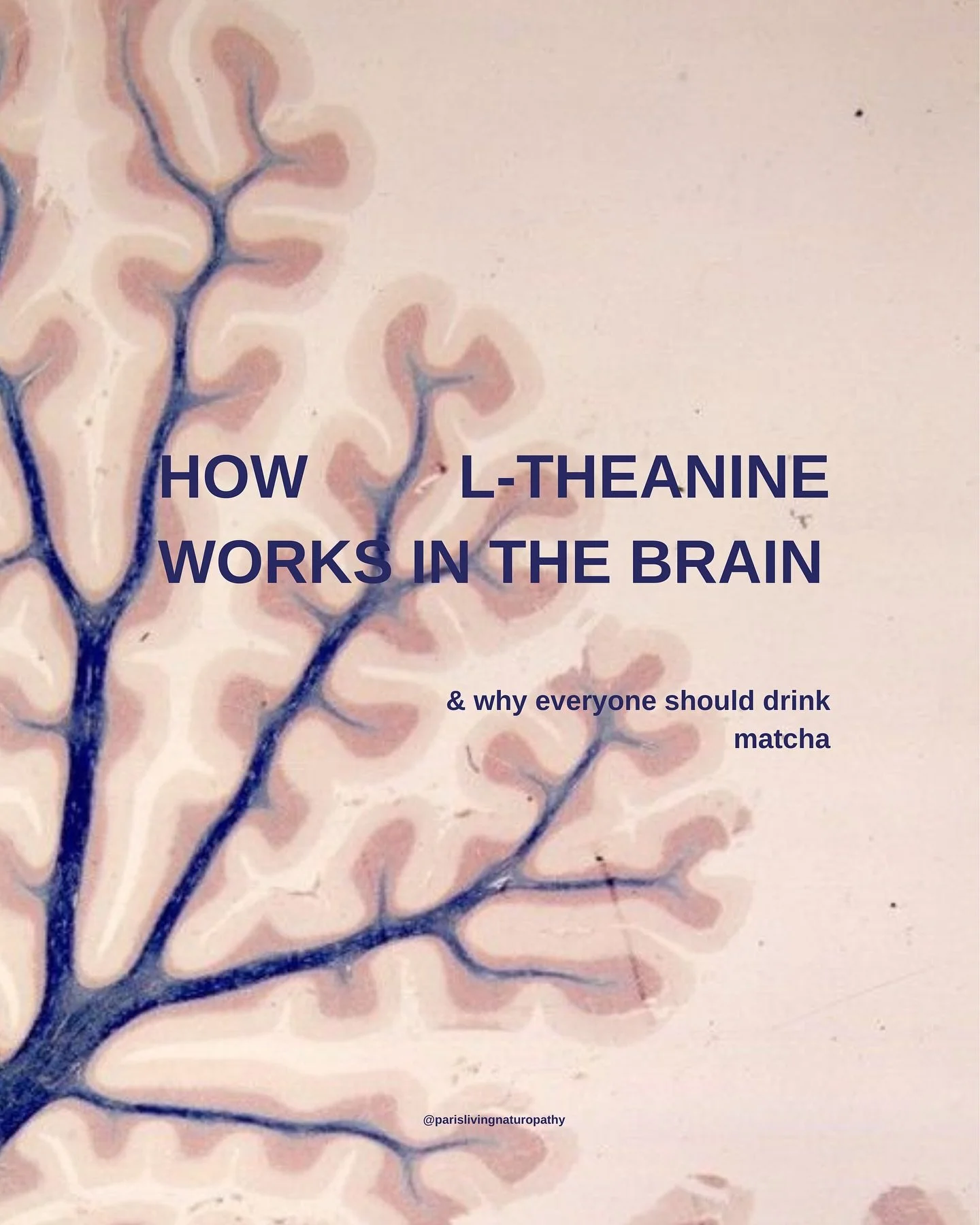 HOW L-THEANINE WORKS IN THE BRAIN

& why everyone should drink matcha

@parislivingnaturopathy